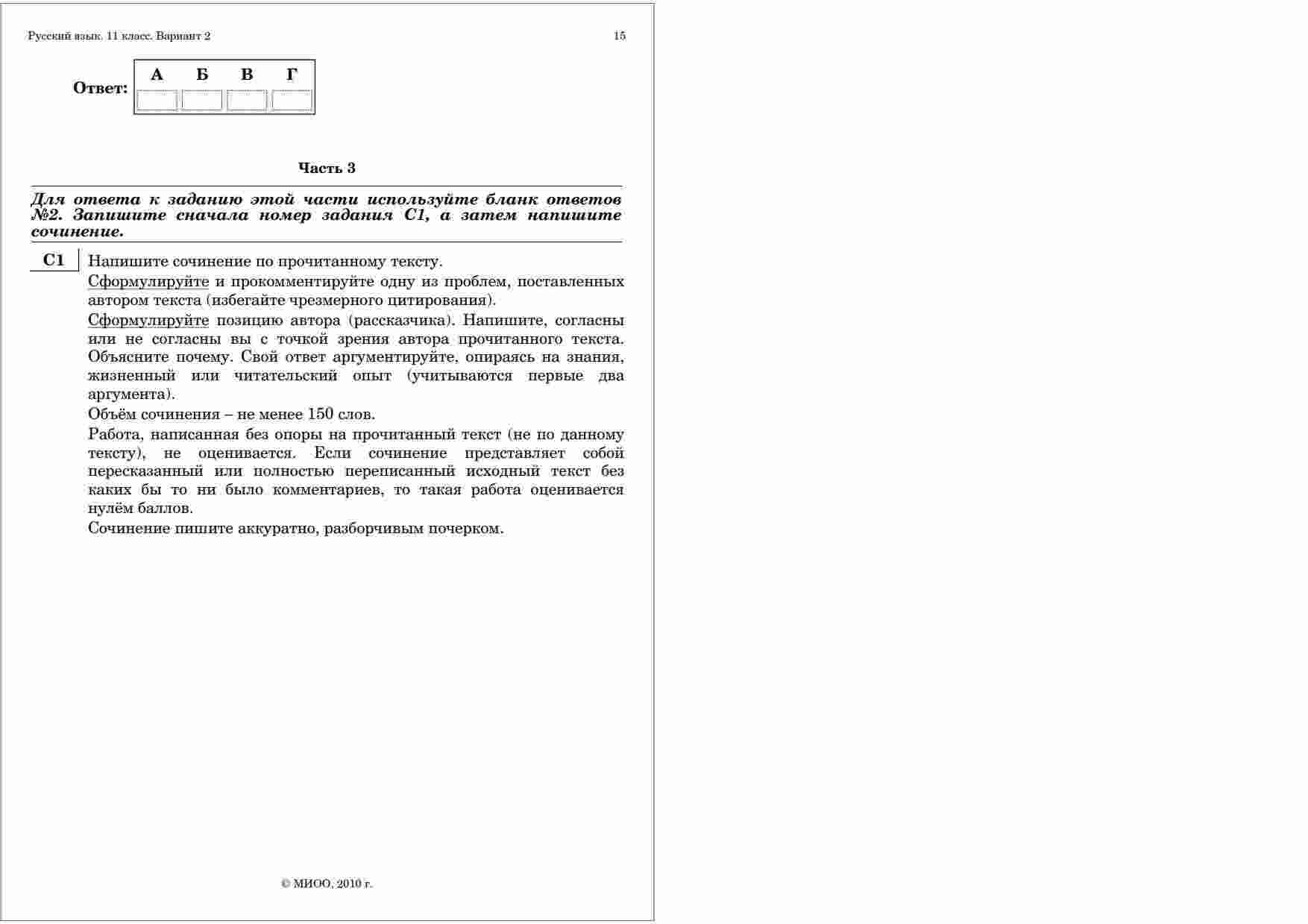 Русский язык. 11 класс. Вариант 2

15

Ответ:

| А | Б | В | Г |
|---|---|---|---|
|   |   |   |   |

Часть 3

Для ответа к заданию этой части используйте бланк ответов №2. Запишите сначала номер задания С1, а затем напишите сочинение.

С1 Напишите сочинение по прочитанному тексту.

Сформулируйте и прокомментируйте одну из проблем, поставленных автором текста (избегайте чрезмерного цитирования).

Сформулируйте позицию автора (рассказчика). Напишите, согласны или не согласны вы с точкой зрения автора прочитанного текста. Объясните почему. Свой ответ аргументируйте, опираясь на знания, жизненный или читательский опыт (учитываются первые два аргумента).

Объём сочинения – не менее 150 слов.

Работа, написанная без опоры на прочитанный текст (не по данному тексту), не оценивается. Если сочинение представляет собой пересказанный или полностью переписанный исходный текст без каких бы то ни было комментариев, то такая работа оценивается нулём баллов.

Сочинение пишите аккуратно, разборчивым почерком.

© МИОО, 2010 г.